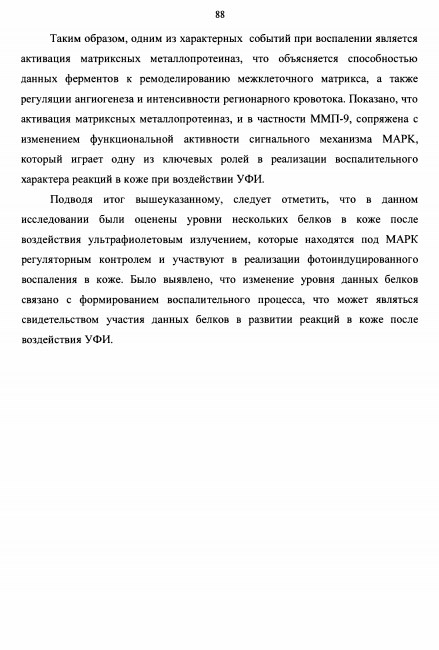 88

Таким образом, одним из характерных событий при воспалении является активация матриксных металлопротеиназ, что объясняется способностью данных ферментов к ремоделированию межклеточного матрикса, а также регуляции ангиогенеза и интенсивности регионарного кровотока. Показано, что активация матриксных металлопротеиназ, и в частности ММП-9, сопряжена с изменением функциональной активности сигнального механизма МАРК, который играет одну из ключевых ролей в реализации воспалительного характера реакций в коже при воздействии УФИ.

Подводя итог вышеуказанному, следует отметить, что в данном исследовании были оценены уровни нескольких белков в коже после воздействия ультрафиолетовым излучением, которые находятся под МАРК регуляторным контролем и участвуют в реализации фотоиндуцированного воспаления в коже. Было выявлено, что изменение уровня данных белков связано с формированием воспалительного процесса, что может являться свидетельством участия данных белков в развитии реакций в коже после воздействия УФИ.